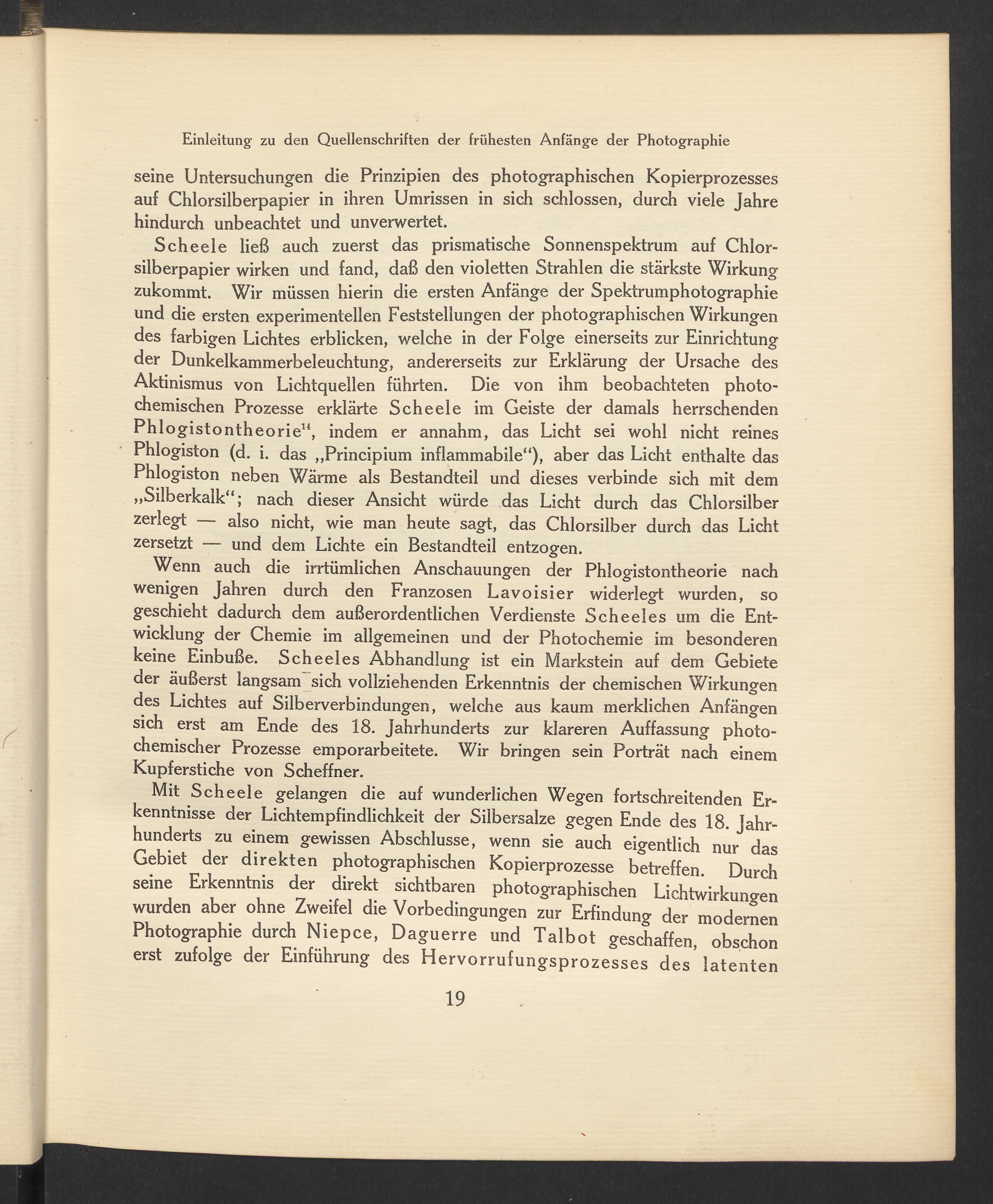 Einleitung zu den Quellenschriften der frühesten Anfänge der Photographie

seine Untersuchungen die Prinzipien des photographischen Kopierprozesses auf Chlorsilberpapier in ihren Umrissen in sich schlossen, durch viele Jahre hindurch unbeachtet und unverwertet.

Scheele ließ auch zuerst das prismatische Sonnenspektrum auf Chlorsilberpapier wirken und fand, daß den violetten Strahlen die stärkste Wirkung zukommt. Wir müssen hierin die ersten Anfänge der Spektrumphotographie und die ersten experimentellen Feststellungen der photographischen Wirkungen des farbigen Lichtes erblicken, welche in der Folge einerseits zur Einrichtung der Dunkelkammerbeleuchtung, andererseits zur Erklärung der Ursache des Aktinismus von Lichtquellen führten. Die von ihm beobachteten photochemischen Prozesse erklärte Scheele im Geiste der damals herrschenden Phlogistontheorie$^{14}$, indem er annahm, das Licht sei wohl nicht reines Phlogiston (d. i. das „Principium inflammabile“), aber das Licht enthalte das Phlogiston neben Wärme als Bestandteil und dieses verbinde sich mit dem „Silberkalk“; nach dieser Ansicht würde das Licht durch das Chlorsilber zerlegt — also nicht, wie man heute sagt, das Chlorsilber durch das Licht zersetzt — und dem Lichte ein Bestandteil entzogen.

Wenn auch die irrtümlichen Anschauungen der Phlogistontheorie nach wenigen Jahren durch den Franzosen Lavoisier widerlegt wurden, so geschieht dadurch dem außerordentlichen Verdienste Scheeles um die Entwicklung der Chemie im allgemeinen und der Photochemie im besonderen keine Einbuße. Scheeles Abhandlung ist ein Markstein auf dem Gebiete der äußerst langsam sich vollziehenden Erkenntnis der chemischen Wirkungen des Lichtes auf Silberverbindungen, welche aus kaum merklichen Anfängen sich erst am Ende des 18. Jahrhunderts zur klareren Auffassung photochemischer Prozesse emporarbeitete. Wir bringen sein Porträt nach einem Kupferstiche von Scheffner.

Mit Scheele gelangen die auf wunderlichen Wegen fortschreitenden Erkenntnisse der Lichtempfindlichkeit der Silbersalze gegen Ende des 18. Jahrhunderts zu einem gewissen Abschlusse, wenn sie auch eigentlich nur das Gebiet der direkten photographischen Kopierprozesse betreffen. Durch seine Erkenntnis der direkt sichtbaren photographischen Lichtwirkungen wurden aber ohne Zweifel die Vorbedingungen zur Erfindung der modernen Photographie durch Niepce, Daguerre und Talbot geschaffen, obschon erst zufolge der Einführung des Hervorrufungsprozesses des latenten

19